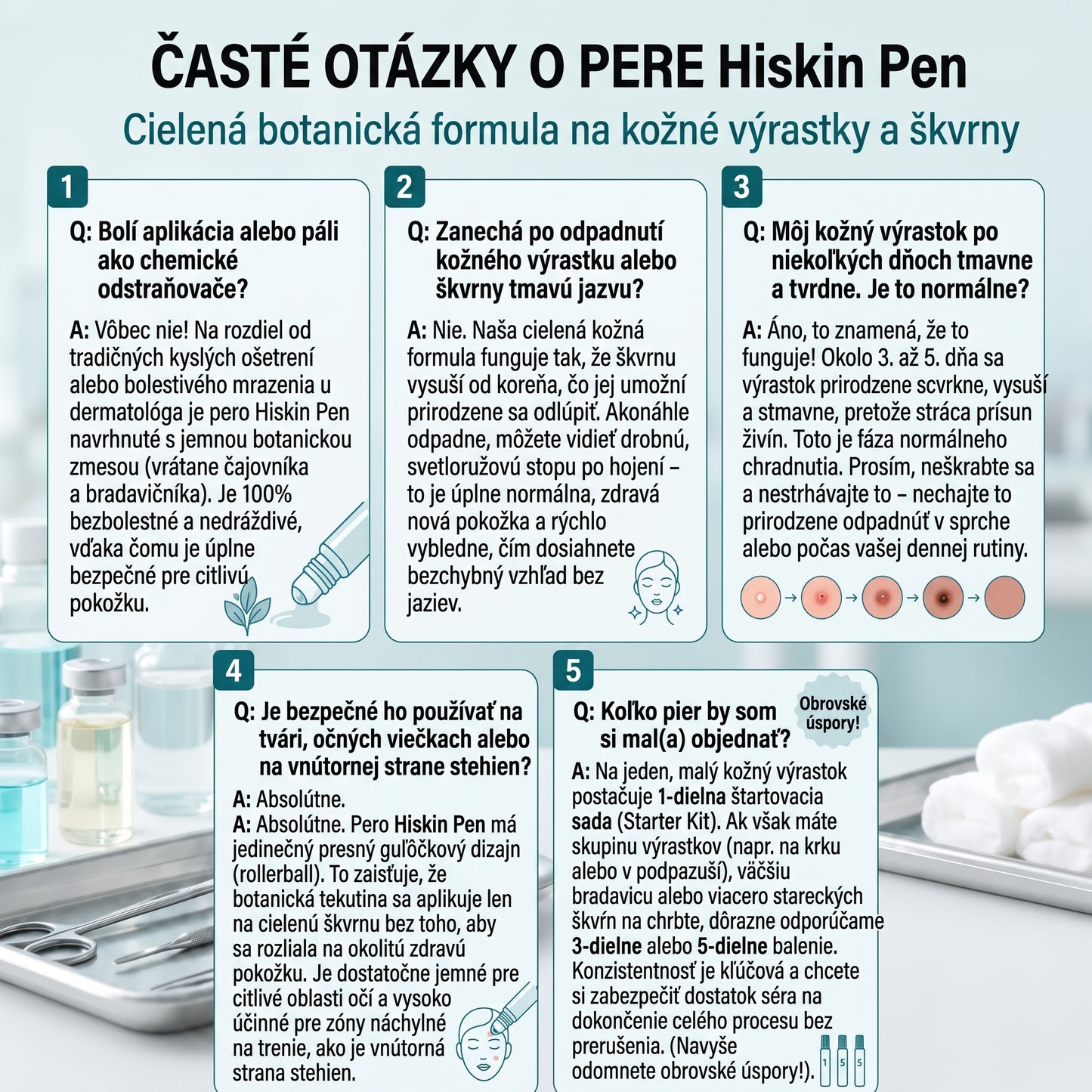 ČASTÉ OTÁZKY O PERE Hiskin Pen

Cielená botanická formula na kožné výrastky a škvrny

1

Q: Bolí aplikácia alebo páli ako chemické odstraňovače?

A: Vôbec nie! Na rozdiel od tradičných kyslých ošetrení alebo bolestivého mrazenia u dermatológa je pero Hiskin Pen navrhnuté s jemnou botanickou zmesou (vrátane čajovníka a bradavičníka). Je 100% bezbolestné a nedráždivé, vďaka čomu je úplne bezpečné pre citlivú pokožku.

2

Q: Zanechá po odpadnutí kožného výrastku alebo škvrny tmavú jazvu?

A: Nie. Naša cielená kožná formula funguje tak, že škvrnu vysuší od koreňa, čo jej umožní prirodzene sa odlúpiť. Akonáhle odpadne, môžete vidieť drobnú, svetloružovú stopu po hojení – to je úplne normálna, zdravá nová pokožka a rýchlo vybledne, čím dosiahnete bezchybný vzhľad bez jaziev.

3

Q: Môj kožný výrastok po niekoľkých dňoch tmavne a tvrdne. Je to normálne?

A: Áno, to znamená, že to funguje! Okolo 3. až 5. dňa sa výrastok prirodzene scvrkne, vysuší a stmavne, pretože stráca prísun živín. Toto je fáza normálneho chradnutia. Prosím, neškrabte sa a nestrhávajte to – nechajte to prirodzene odpadnúť v sprche alebo počas vašej dennej rutiny.

4

Q: Je bezpečné ho používať na tvári, očných viečkach alebo na vnútornej strane stehien?

A: Absolútne.
A: Absolútne. Pero Hiskin Pen má jedinečný presný guľôčkový dizajn (rollerball). To zaisťuje, že botanická tekutina sa aplikuje len na cielenú škvrnu bez toho, aby sa rozliala na okolitú zdravú pokožku. Je dostatočne jemné pre citlivé oblasti očí a vysoko účinné pre zóny náchylné na trenie, ako je vnútorná strana stehien.

5

Q: Koľko pier by som si mal(a) objednať?

Obrovské úspory!

A: Na jeden, malý kožný výrastok postačuje 1-dielna štartovacia sada (Starter Kit). Ak však máte skupinu výrastkov (napr. na krku alebo v podpazuší), väčšiu bradavicu alebo viacero stareckých škvŕn na chrbte, dôrazne odporúčame 3-dielne alebo 5-dielne balenie. Konzistentnosť je kľúčová a chcete si zabezpečiť dostatok séra na dokončenie celého procesu bez prerušenia. (Navyše odomnete obrovské úspory!).

1 5 5